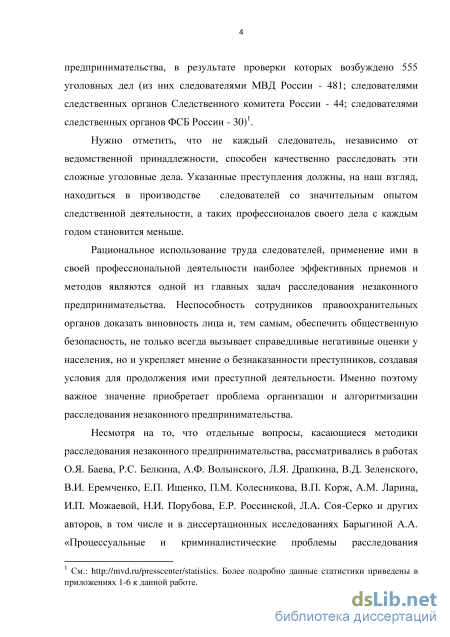 4

предпринимательства, в результате проверки которых возбуждено 555 уголовных дел (из них следователями МВД России - 481; следователями следственных органов Следственного комитета России - 44; следователями следственных органов ФСБ России - 30)$^1$.

Нужно отметить, что не каждый следователь, независимо от ведомственной принадлежности, способен качественно расследовать эти сложные уголовные дела. Указанные преступления должны, на наш взгляд, находиться в производстве следователей со значительным опытом следственной деятельности, а таких профессионалов своего дела с каждым годом становится меньше.

Рациональное использование труда следователей, применение ими в своей профессиональной деятельности наиболее эффективных приемов и методов являются одной из главных задач расследования незаконного предпринимательства. Неспособность сотрудников правоохранительных органов доказать виновность лица и, тем самым, обеспечить общественную безопасность, не только всегда вызывает справедливые негативные оценки у населения, но и укрепляет мнение о безнаказанности преступников, создавая условия для продолжения ими преступной деятельности. Именно поэтому важное значение приобретает проблема организации и алгоритмизации расследования незаконного предпринимательства.

Несмотря на то, что отдельные вопросы, касающиеся методики расследования незаконного предпринимательства, рассматривались в работах О.Я. Баева, Р.С. Белкина, А.Ф. Волынского, Л.Я. Драпкина, В.Д. Зеленского, В.И. Еремченко, Е.П. Ищенко, П.М. Колесникова, В.П. Корж, А.М. Ларина, И.П. Можаевой, Н.И. Порубова, Е.Р. Россинской, Л.А. Соя-Серко и других авторов, в том числе и в диссертационных исследованиях Барыгиной А.А. «Процессуальные и криминалистические проблемы расследования

$^1$ См.: http://mvd.ru/presscenter/statistics. Более подробно данные статистики приведены в приложениях 1-6 к данной работе.

dsLib.net
библиотека диссертаций